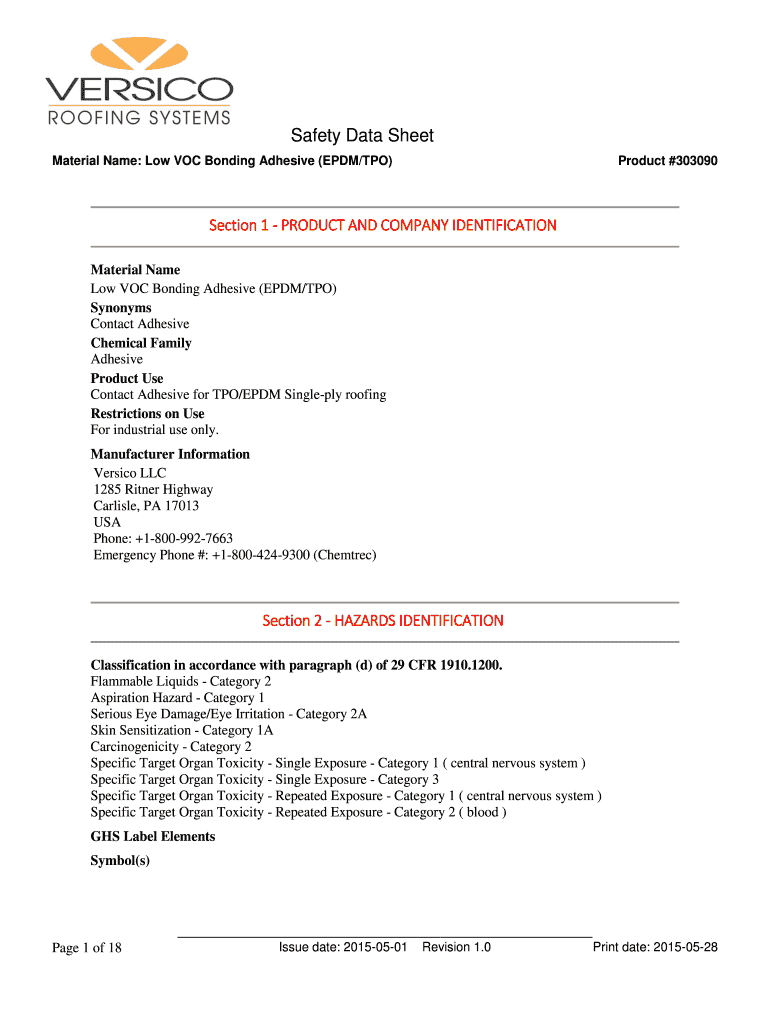 VERSICO
ROOFING SYSTEMS

Safety Data Sheet

Material Name: Low VOC Bonding Adhesive (EPDM/TPO)

Product #303090

Section 1 - PRODUCT AND COMPANY IDENTIFICATION

Material Name
Low VOC Bonding Adhesive (EPDM/TPO)
Synonyms
Contact Adhesive
Chemical Family
Adhesive
Product Use
Contact Adhesive for TPO/EPDM Single-ply roofing
Restrictions on Use
For industrial use only.

Manufacturer Information
Versico LLC
1285 Ritner Highway
Carlisle, PA 17013
USA
Phone: +1-800-992-7663
Emergency Phone #: +1-800-424-9300 (Chemtrec)

Section 2 - HAZARDS IDENTIFICATION

Classification in accordance with paragraph (d) of 29 CFR 1910.1200.
Flammable Liquids - Category 2
Aspiration Hazard - Category 1
Serious Eye Damage/Eye Irritation - Category 2A
Skin Sensitization - Category 1A
Carcinogenicity - Category 2
Specific Target Organ Toxicity - Single Exposure - Category 1 ( central nervous system )
Specific Target Organ Toxicity - Single Exposure - Category 3
Specific Target Organ Toxicity - Repeated Exposure - Category 1 ( central nervous system )
Specific Target Organ Toxicity - Repeated Exposure - Category 2 ( blood )

GHS Label Elements

Symbol(s)

Page 1 of 18

Issue date: 2015-05-01 Revision 1.0

Print date: 2015-05-28